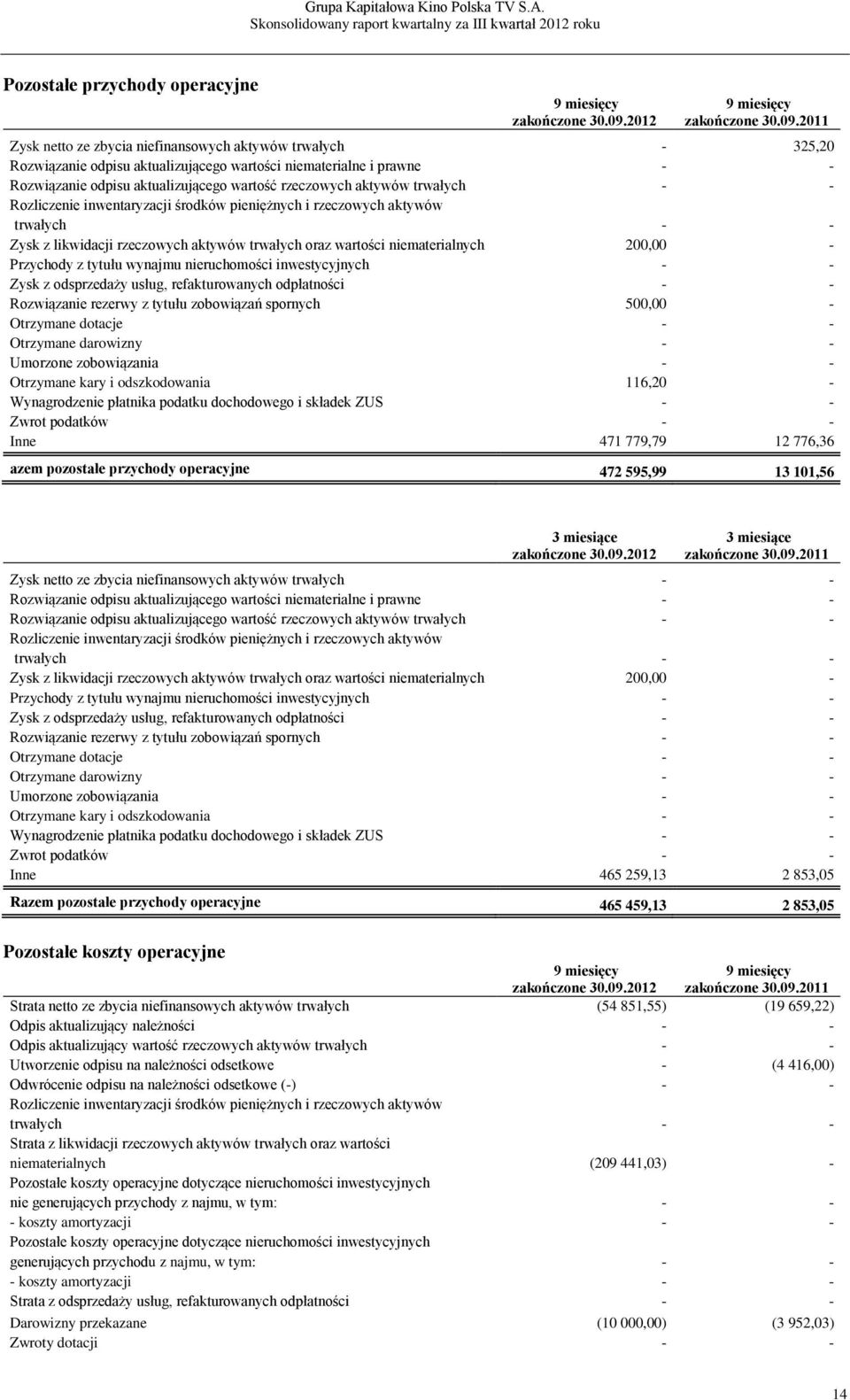 Grupa Kapitałowa Kino Polska TV S.A.
Skonsolidowany raport kwartalny za III kwartał 2012 roku

Pozostałe przychody operacyjne

| | 9 miesięcy zakończone 30.09.2012 | 9 miesięcy zakończone 30.09.2011 |
|---|---|---|
| Zysk netto ze zbycia niefinansowych aktywów trwałych | - | 325,20 |
| Rozwiązanie odpisu aktualizującego wartości niematerialne i prawne | - | - |
| Rozwiązanie odpisu aktualizującego wartość rzeczowych aktywów trwałych | - | - |
| Rozliczenie inwentaryzacji środków pieniężnych i rzeczowych aktywów trwałych | - | - |
| Zysk z likwidacji rzeczowych aktywów trwałych oraz wartości niematerialnych | 200,00 | - |
| Przychody z tytułu wynajmu nieruchomości inwestycyjnych | - | - |
| Zysk z odsprzedaży usług, refakturowanych odpłatności | - | - |
| Rozwiązanie rezerwy z tytułu zobowiązań spornych | 500,00 | - |
| Otrzymane dotacje | - | - |
| Otrzymane darowizny | - | - |
| Umorzone zobowiązania | - | - |
| Otrzymane kary i odszkodowania | 116,20 | - |
| Wynagrodzenie płatnika podatku dochodowego i składek ZUS | - | - |
| Zwrot podatków | - | - |
| Inne | 471 779,79 | 12 776,36 |
| azem pozostałe przychody operacyjne | 472 595,99 | 13 101,56 |

| | 3 miesiące zakończone 30.09.2012 | 3 miesiące zakończone 30.09.2011 |
|---|---|---|
| Zysk netto ze zbycia niefinansowych aktywów trwałych | - | - |
| Rozwiązanie odpisu aktualizującego wartości niematerialne i prawne | - | - |
| Rozwiązanie odpisu aktualizującego wartość rzeczowych aktywów trwałych | - | - |
| Rozliczenie inwentaryzacji środków pieniężnych i rzeczowych aktywów trwałych | - | - |
| Zysk z likwidacji rzeczowych aktywów trwałych oraz wartości niematerialnych | 200,00 | - |
| Przychody z tytułu wynajmu nieruchomości inwestycyjnych | - | - |
| Zysk z odsprzedaży usług, refakturowanych odpłatności | - | - |
| Rozwiązanie rezerwy z tytułu zobowiązań spornych | - | - |
| Otrzymane dotacje | - | - |
| Otrzymane darowizny | - | - |
| Umorzone zobowiązania | - | - |
| Otrzymane kary i odszkodowania | - | - |
| Wynagrodzenie płatnika podatku dochodowego i składek ZUS | - | - |
| Zwrot podatków | - | - |
| Inne | 465 259,13 | 2 853,05 |
| Razem pozostałe przychody operacyjne | 465 459,13 | 2 853,05 |

Pozostałe koszty operacyjne

| | 9 miesięcy zakończone 30.09.2012 | 9 miesięcy zakończone 30.09.2011 |
|---|---|---|
| Strata netto ze zbycia niefinansowych aktywów trwałych | (54 851,55) | (19 659,22) |
| Odpis aktualizujący należności | - | - |
| Odpis aktualizujący wartość rzeczowych aktywów trwałych | - | - |
| Utworzenie odpisu na należności odsetkowe | - | (4 416,00) |
| Odwrócenie odpisu na należności odsetkowe (-) | - | - |
| Rozliczenie inwentaryzacji środków pieniężnych i rzeczowych aktywów trwałych | - | - |
| Strata z likwidacji rzeczowych aktywów trwałych oraz wartości niematerialnych | (209 441,03) | - |
| Pozostałe koszty operacyjne dotyczące nieruchomości inwestycyjnych nie generujących przychody z najmu, w tym: | - | - |
| - koszty amortyzacji | - | - |
| Pozostałe koszty operacyjne dotyczące nieruchomości inwestycyjnych generujących przychodu z najmu, w tym: | - | - |
| - koszty amortyzacji | - | - |
| Strata z odsprzedaży usług, refakturowanych odpłatności | - | - |
| Darowizny przekazane | (10 000,00) | (3 952,03) |
| Zwroty dotacji | - | - |

14